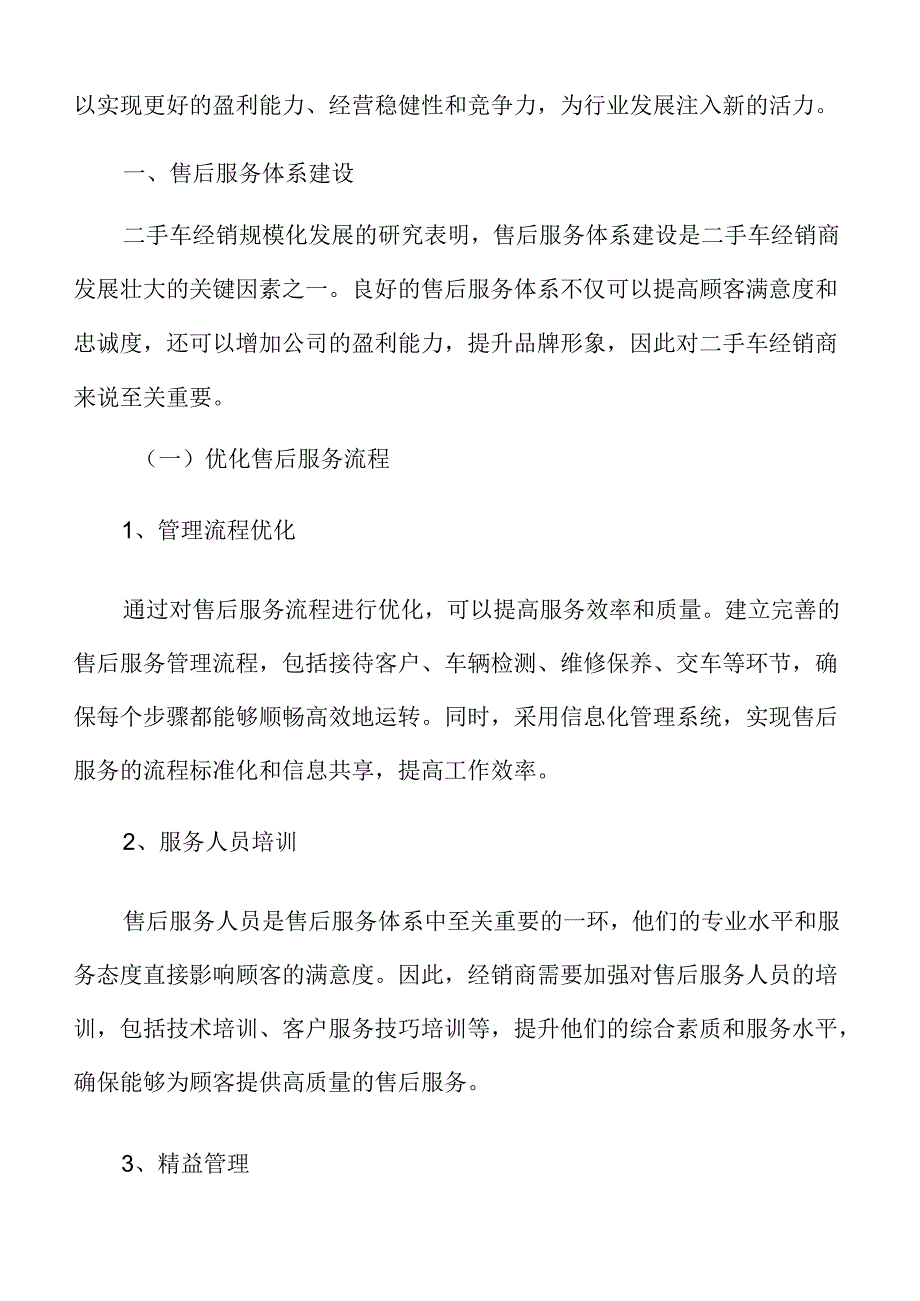 以实现更好的盈利能力、经营稳健性和竞争力，为行业发展注入新的活力。

一、售后服务体系建设

二手车经销规模化发展的研究表明，售后服务体系建设是二手车经销商发展壮大的关键因素之一。良好的售后服务体系不仅可以提高顾客满意度和忠诚度，还可以增加公司的盈利能力，提升品牌形象，因此对二手车经销商来说至关重要。

（一）优化售后服务流程

1、管理流程优化

通过对售后服务流程进行优化，可以提高服务效率和质量。建立完善的售后服务管理流程，包括接待客户、车辆检测、维修保养、交车等环节，确保每个步骤都能够顺畅高效地运转。同时，采用信息化管理系统，实现售后服务的流程标准化和信息共享，提高工作效率。

2、服务人员培训

售后服务人员是售后服务体系中至关重要的一环，他们的专业水平和服务态度直接影响顾客的满意度。因此，经销商需要加强对售后服务人员的培训，包括技术培训、客户服务技巧培训等，提升他们的综合素质和服务水平，确保能够为顾客提供高质量的售后服务。

3、精益管理